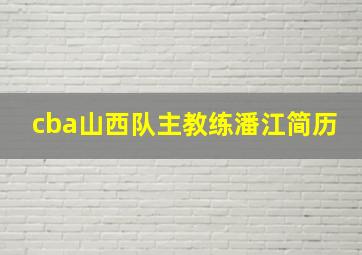 cba山西队主教练潘江简历